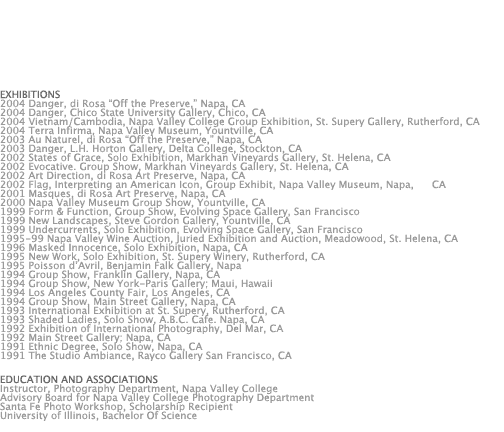 EXHIBITIONS
2004 Danger, di Rosa "Off the Preserve," Napa, CA
2004 Danger, Chico State University Gallery, Chico, CA
2004 Vietnam/Cambodia, Napa Valley College Group Exhibition, St. Supery Gallery, Rutherford, CA
2004 Terra Infirma, Napa Valley Museum, Yountville, CA
2003 Au Naturel, di Rosa "Off the Preserve," Napa, CA
2003 Danger, L.H. Horton Gallery, Delta College, Stockton, CA
2002 States of Grace, Solo Exhibition, Markhan Vineyards Gallery, St. Helena, CA
2002 Evocative. Group Show, Markhan Vineyards Gallery, St. Helena, CA
2002 Art Direction, di Rosa Art Preserve, Napa, CA
2002 Flag, Interpreting an American Icon, Group Exhibit, Napa Valley Museum, Napa, CA
2001 Masques, di Rosa Art Preserve, Napa, CA
2000 Napa Valley Museum Group Show, Yountville, CA
1999 Form & Function, Group Show, Evolving Space Gallery, San Francisco
1999 New Landscapes, Steve Gordon Gallery, Yountville, CA
1999 Undercurrents, Solo Exhibition, Evolving Space Gallery, San Francisco
1995-99 Napa Valley Wine Auction, Juried Exhibition and Auction, Meadowood, St. Helena, CA
1996 Masked Innocence, Solo Exhibition, Napa, CA
1995 New Work, Solo Exhibition, St. Supery Winery, Rutherford, CA
1995 Poisson d'Avril, Benjamin Falk Gallery, Napa
1994 Group Show, Franklin Gallery, Napa, CA
1994 Group Show, New York-Paris Gallery; Maui, Hawaii
1994 Los Angeles County Fair, Los Angeles, CA
1994 Group Show, Main Street Gallery, Napa, CA
1993 International Exhibition at St. Supery, Rutherford, CA
1993 Shaded Ladies, Solo Show, A.B.C. Cafe. Napa, CA
1992 Exhibition of International Photography, Del Mar, CA
1992 Main Street Gallery; Napa, CA
1991 Ethnic Degree, Solo Show, Napa, CA
1991 The Studio Ambiance, Rayco Gallery San Francisco, CA

EDUCATION AND ASSOCIATIONS
Instructor, Photography Department, Napa Valley College
Advisory Board for Napa Valley College Photography Department
Santa Fe Photo Workshop, Scholarship Recipient
University of Illinois, Bachelor Of Science